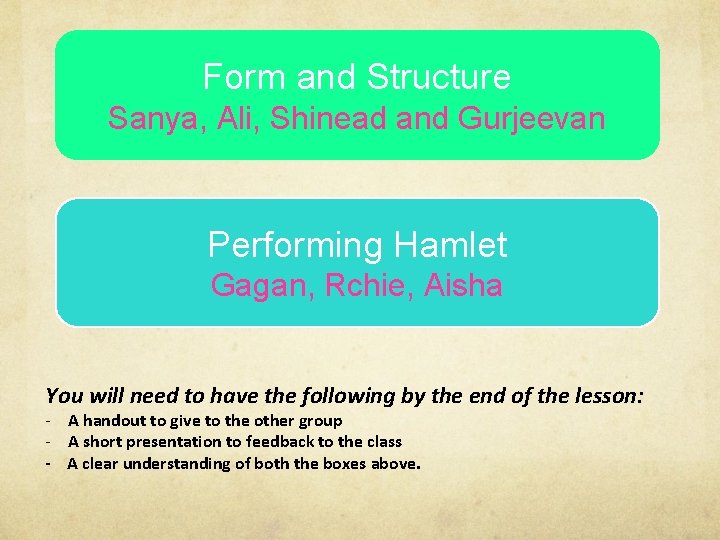 Form and Structure
Sanya, Ali, Shinead and Gurjeevan

Performing Hamlet
Gagan, Rchie, Aisha

You will need to have the following by the end of the lesson:
- A handout to give to the other group
- A short presentation to feedback to the class
- A clear understanding of both the boxes above.